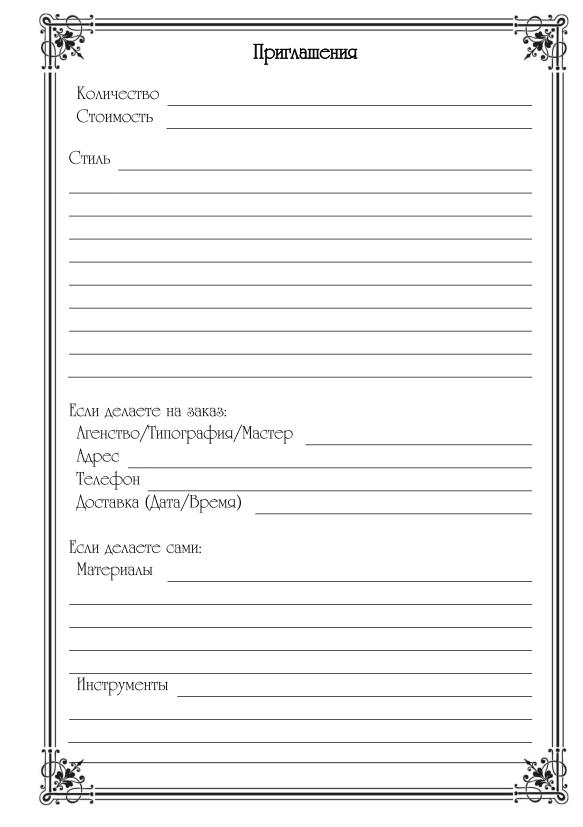 Приглашения

Количество
Стоимость

Стиль

Если делаете на заказ:
Агенство/Типография/Мастер
Адрес
Телефон
Доставка (Дата/Время)

Если делаете сами:
Материалы

Инструменты